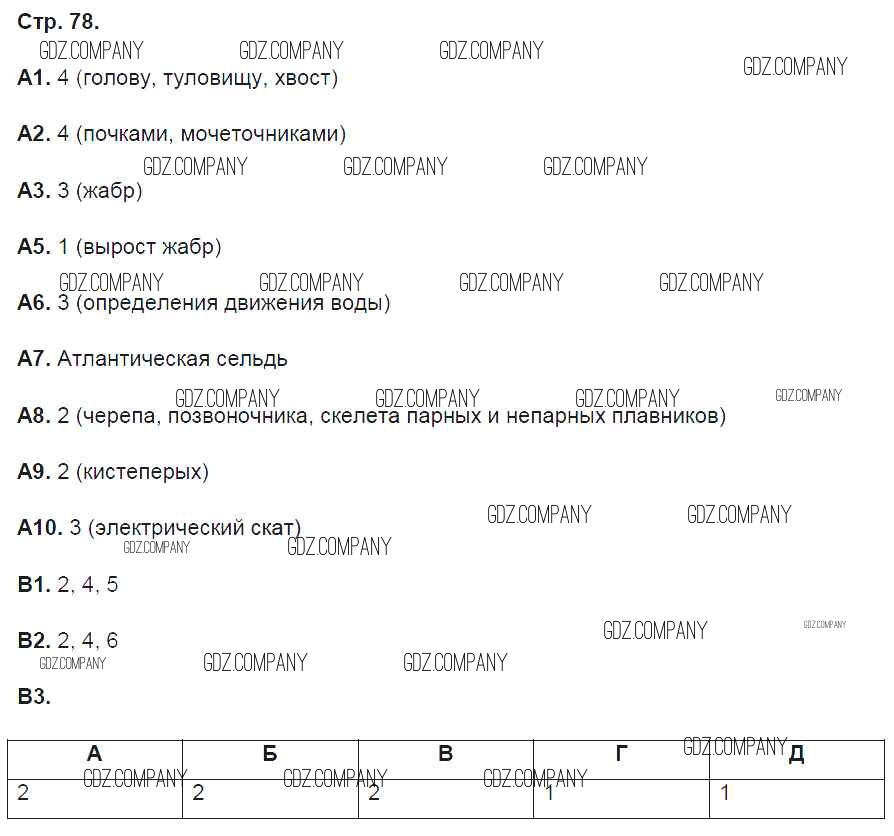 Стр. 78.

GDZ.COMPANY GDZ.COMPANY GDZ.COMPANY GDZ.COMPANY

А1. 4 (голову, туловищу, хвост)

А2. 4 (почками, мочеточниками)

GDZ.COMPANY GDZ.COMPANY GDZ.COMPANY

А3. 3 (жабр)

А5. 1 (вырост жабр)

GDZ.COMPANY GDZ.COMPANY GDZ.COMPANY GDZ.COMPANY

А6. 3 (определения движения воды)

А7. Атлантическая сельдь

GDZ.COMPANY GDZ.COMPANY GDZ.COMPANY GDZ.COMPANY

А8. 2 (черепа, позвоночника, скелета парных и непарных плавников)

А9. 2 (кистеперых)

GDZ.COMPANY GDZ.COMPANY

А10. 3 (электрический скат)

GDZ.COMPANY GDZ.COMPANY

В1. 2, 4, 5

GDZ.COMPANY GDZ.COMPANY

В2. 2, 4, 6

GDZ.COMPANY GDZ.COMPANY GDZ.COMPANY

В3.

GDZ.COMPANY

| А | Б | В | Г | Д |
|---|---|---|---|---|
| 2 | 2 | 2 | 1 | 1 |

GDZ.COMPANY GDZ.COMPANY GDZ.COMPANY